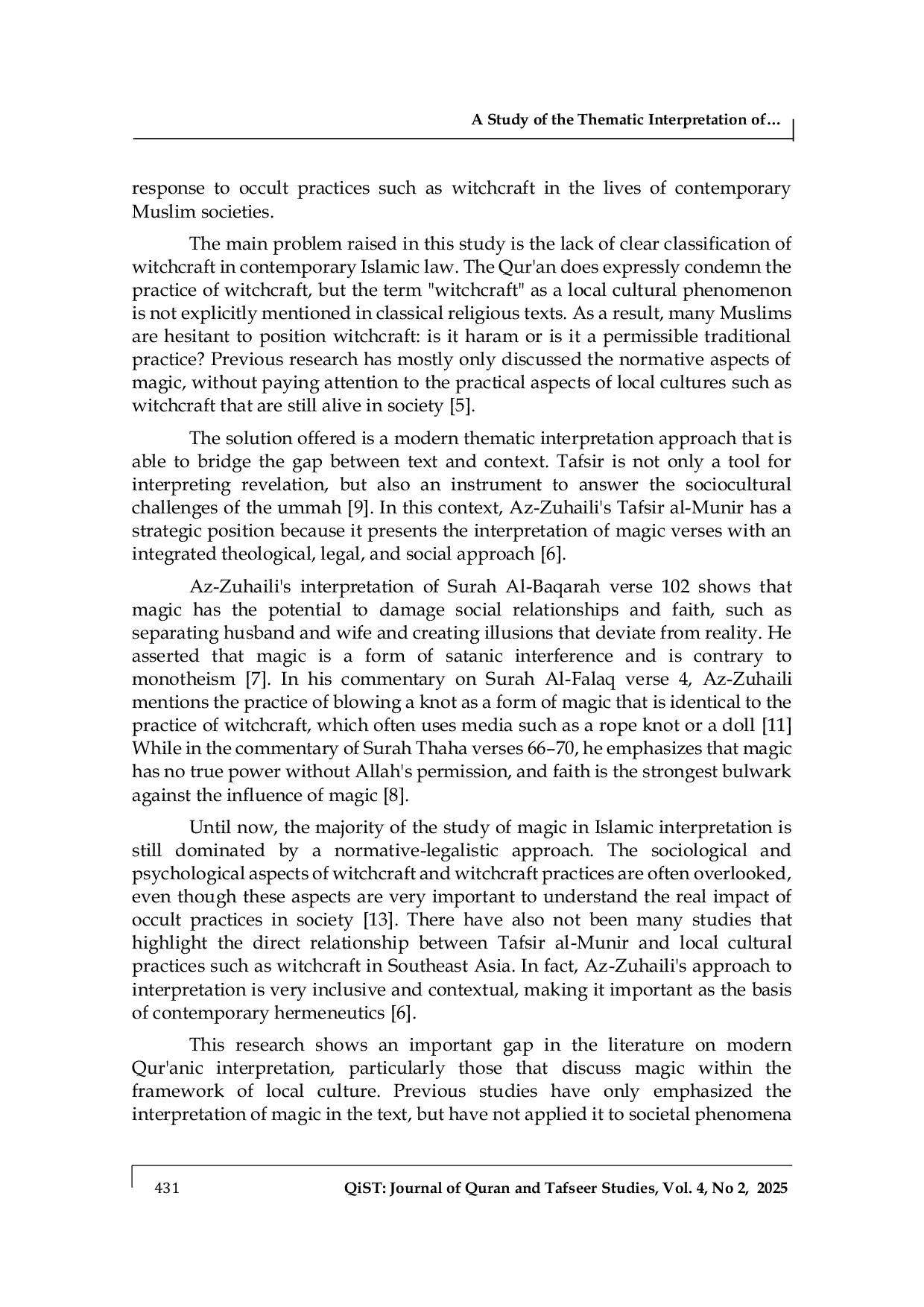 A Study of the Thematic Interpretation of…

response to occult practices such as witchcraft in the lives of contemporary Muslim societies.

The main problem raised in this study is the lack of clear classification of witchcraft in contemporary Islamic law. The Qur'an does expressly condemn the practice of witchcraft, but the term "witchcraft" as a local cultural phenomenon is not explicitly mentioned in classical religious texts. As a result, many Muslims are hesitant to position witchcraft: is it haram or is it a permissible traditional practice? Previous research has mostly only discussed the normative aspects of magic, without paying attention to the practical aspects of local cultures such as witchcraft that are still alive in society [5].

The solution offered is a modern thematic interpretation approach that is able to bridge the gap between text and context. Tafsir is not only a tool for interpreting revelation, but also an instrument to answer the sociocultural challenges of the ummah [9]. In this context, Az-Zuhaili's Tafsir al-Munir has a strategic position because it presents the interpretation of magic verses with an integrated theological, legal, and social approach [6].

Az-Zuhaili's interpretation of Surah Al-Baqarah verse 102 shows that magic has the potential to damage social relationships and faith, such as separating husband and wife and creating illusions that deviate from reality. He asserted that magic is a form of satanic interference and is contrary to monotheism [7]. In his commentary on Surah Al-Falaq verse 4, Az-Zuhaili mentions the practice of blowing a knot as a form of magic that is identical to the practice of witchcraft, which often uses media such as a rope knot or a doll [11] While in the commentary of Surah Thaha verses 66–70, he emphasizes that magic has no true power without Allah's permission, and faith is the strongest bulwark against the influence of magic [8].

Until now, the majority of the study of magic in Islamic interpretation is still dominated by a normative-legalistic approach. The sociological and psychological aspects of witchcraft and witchcraft practices are often overlooked, even though these aspects are very important to understand the real impact of occult practices in society [13]. There have also not been many studies that highlight the direct relationship between Tafsir al-Munir and local cultural practices such as witchcraft in Southeast Asia. In fact, Az-Zuhaili's approach to interpretation is very inclusive and contextual, making it important as the basis of contemporary hermeneutics [6].

This research shows an important gap in the literature on modern Qur'anic interpretation, particularly those that discuss magic within the framework of local culture. Previous studies have only emphasized the interpretation of magic in the text, but have not applied it to societal phenomena

431 QiST: Journal of Quran and Tafseer Studies, Vol. 4, No 2, 2025